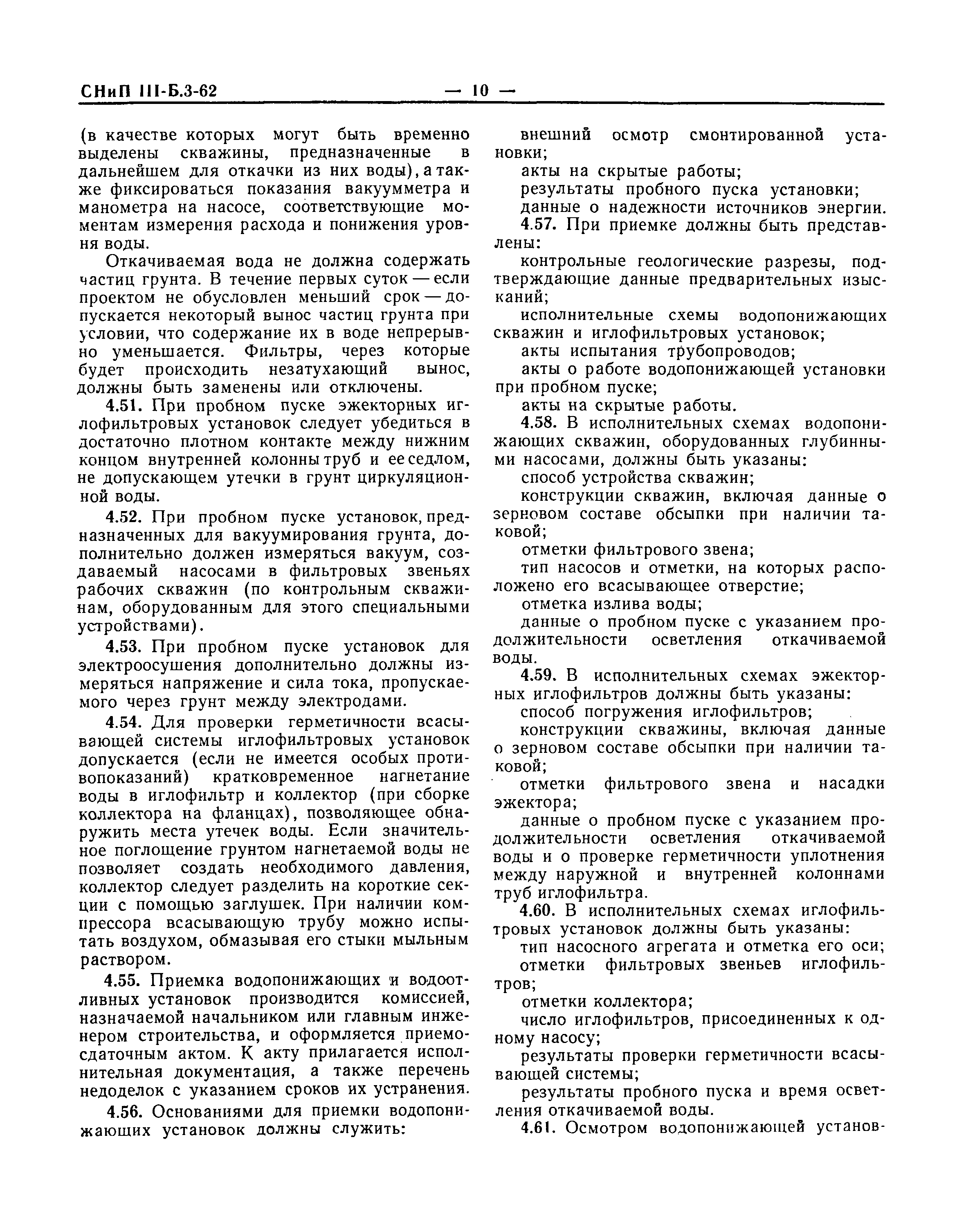 СНиП III-Б.3-62 — 10 —

(в качестве которых могут быть временно выделены скважины, предназначенные в дальнейшем для откачки из них воды), а также фиксироваться показания вакуумметра и манометра на насосе, соответствующие моментам измерения расхода и понижения уровня воды.

Откачиваемая вода не должна содержать частиц грунта. В течение первых суток — если проектом не обусловлен меньший срок — допускается некоторый вынос частиц грунта при условии, что содержание их в воде непрерывно уменьшается. Фильтры, через которые будет происходить незатухающий вынос, должны быть заменены или отключены.

4.51. При пробном пуске эжекторных иглофильтровых установок следует убедиться в достаточно плотном контакте между нижним концом внутренней колонны труб и ее седлом, не допускающем утечки в грунт циркуляционной воды.

4.52. При пробном пуске установок, предназначенных для вакуумирования грунта, дополнительно должен измеряться вакуум, создаваемый насосами в фильтровых звеньях рабочих скважин (по контрольным скважинам, оборудованным для этого специальными устройствами).

4.53. При пробном пуске установок для электроосушения дополнительно должны измеряться напряжение и сила тока, пропускаемого через грунт между электродами.

4.54. Для проверки герметичности всасывающей системы иглофильтровых установок допускается (если не имеется особых противопоказаний) кратковременное нагнетание воды в иглофильтр и коллектор (при сборке коллектора на фланцах), позволяющее обнаружить места утечек воды. Если значительное поглощение грунтом нагнетаемой воды не позволяет создать необходимого давления, коллектор следует разделить на короткие секции с помощью заглушек. При наличии компрессора всасывающую трубу можно испытать воздухом, обмазывая его стыки мыльным раствором.

4.55. Приемка водопонижающих и водоотливных установок производится комиссией, назначаемой начальником или главным инженером строительства, и оформляется приемо-сдаточным актом. К акту прилагается исполнительная документация, а также перечень недоделок с указанием сроков их устранения.

4.56. Основаниями для приемки водопонижающих установок должны служить:

внешний осмотр смонтированной установки;

акты на скрытые работы;

результаты пробного пуска установки;

данные о надежности источников энергии.

4.57. При приемке должны быть представлены:

контрольные геологические разрезы, подтверждающие данные предварительных изысканий;

исполнительные схемы водопонижающих скважин и иглофильтровых установок;

акты испытания трубопроводов;

акты о работе водопонижающей установки при пробном пуске;

акты на скрытые работы.

4.58. В исполнительных схемах водопонижающих скважин, оборудованных глубинными насосами, должны быть указаны:

способ устройства скважин;

конструкции скважин, включая данные о зерновом составе обсыпки при наличии таковой;

отметки фильтрового звена;

тип насосов и отметки, на которых расположено его всасывающее отверстие;

отметка излива воды;

данные о пробном пуске с указанием продолжительности осветления откачиваемой воды.

4.59. В исполнительных схемах эжекторных иглофильтров должны быть указаны:

способ погружения иглофильтров;

конструкции скважины, включая данные о зерновом составе обсыпки при наличии таковой;

отметки фильтрового звена и насадки эжектора;

данные о пробном пуске с указанием продолжительности осветления откачиваемой воды и о проверке герметичности уплотнения между наружной и внутренней колоннами труб иглофильтра.

4.60. В исполнительных схемах иглофильтровых установок должны быть указаны:

тип насосного агрегата и отметка его оси;

отметки фильтровых звеньев иглофильтров;

отметки коллектора;

число иглофильтров, присоединенных к одному насосу;

результаты проверки герметичности всасывающей системы;

результаты пробного пуска и время осветления откачиваемой воды.

4.61. Осмотром водопонижающей установ-